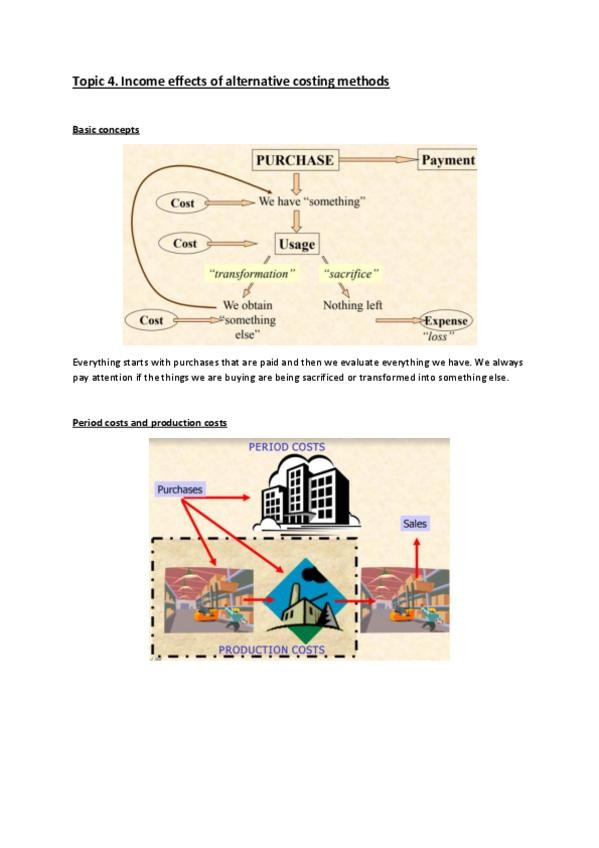 Topic 4. Income effects of alternative costing methods

Basic concepts

PURCHASE
Payment
Cost
We have "something"
Cost
Usage
"transformation"
"sacrifice"
We obtain "something else"
Nothing left
Cost
Expense
"loss"

Everything starts with purchases that are paid and then we evaluate everything we have. We always pay attention if the things we are buying are being sacrificed or transformed into something else.

Period costs and production costs

PERIOD COSTS
Purchases
Sales
PRODUCTION COSTS